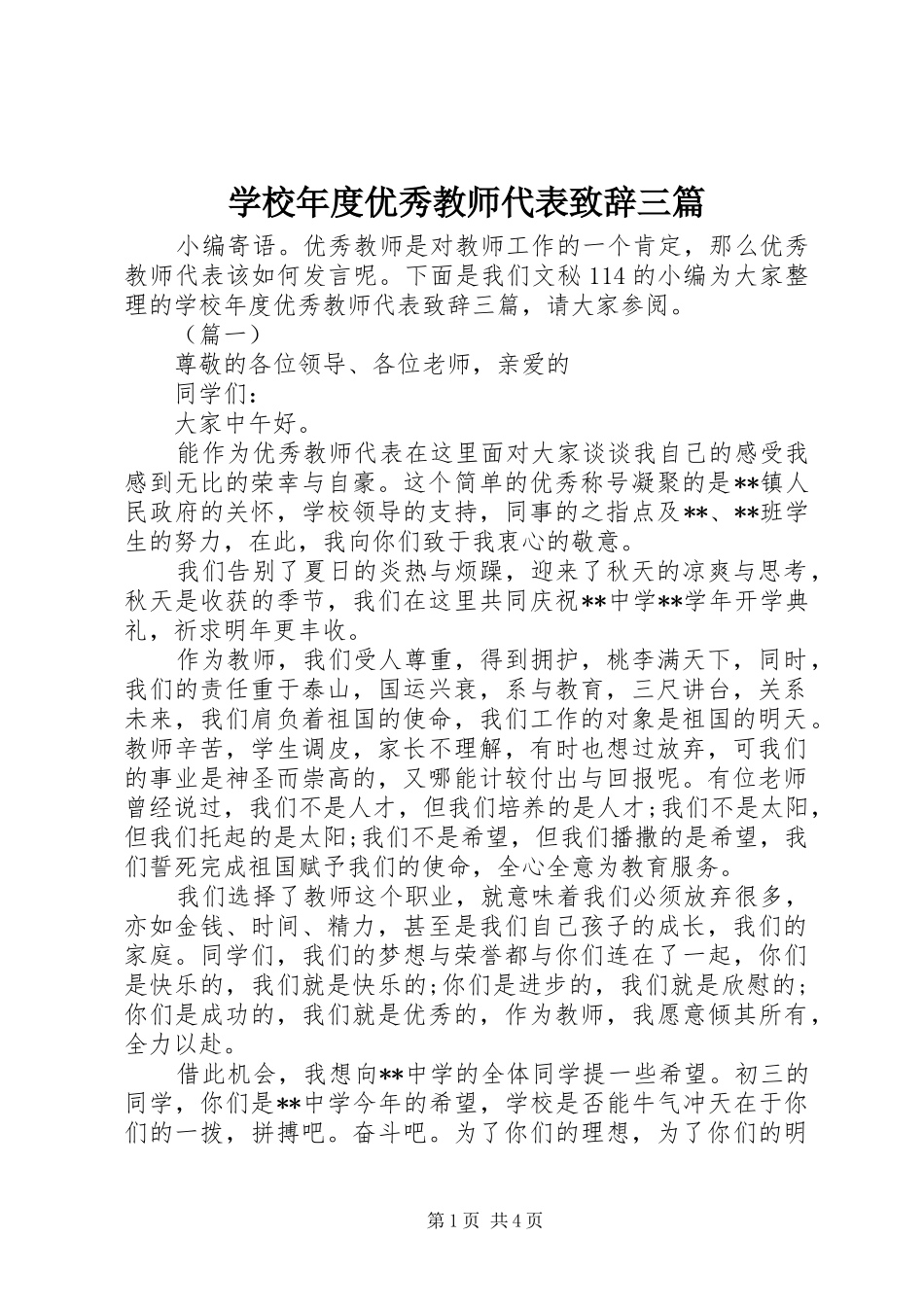 学校年度优秀教师代表致辞三篇

小编寄语。优秀教师是对教师工作的一个肯定，那么优秀教师代表该如何发言呢。下面是我们文秘114的小编为大家整理的学校年度优秀教师代表致辞三篇，请大家参阅。

（篇一）

尊敬的各位领导、各位老师，亲爱的

同学们：

大家中午好。

能作为优秀教师代表在这里面对大家谈谈我自己的感受我感到无比的荣幸与自豪。这个简单的优秀称号凝聚的是**镇人民政府的关怀，学校领导的支持，同事的之指点及**、**班学生的努力，在此，我向你们致于我衷心的敬意。

我们告别了夏日的炎热与烦躁，迎来了秋天的凉爽与思考，秋天是收获的季节，我们在这里共同庆祝**中学**学年开学典礼，祈求明年更丰收。

作为教师，我们受人尊重，得到拥护，桃李满天下，同时，我们的责任重于泰山，国运兴衰，系与教育，三尺讲台，关系未来，我们肩负着祖国的使命，我们工作的对象是祖国的明天。教师辛苦，学生调皮，家长不理解，有时也想过放弃，可我们的事业是神圣而崇高的，又哪能计较付出与回报呢。有位老师曾经说过，我们不是人才，但我们培养的是人才;我们不是太阳，但我们托起的是太阳;我们不是希望，但我们播撒的是希望，我们誓死完成祖国赋予我们的使命，全心全意为教育服务。

我们选择了教师这个职业，就意味着我们必须放弃很多，亦如金钱、时间、精力，甚至是我们自己孩子的成长，我们的家庭。同学们，我们的梦想与荣誉都与你们连在了一起，你们是快乐的，我们就是快乐的;你们是进步的，我们就是欣慰的;你们是成功的，我们就是优秀的，作为教师，我愿意倾其所有，全力以赴。

借此机会，我想向**中学的全体同学提一些希望。初三的同学，你们是**中学今年的希望，学校是否能牛气冲天在于你们的一拨，拼搏吧。奋斗吧。为了你们的理想，为了你们的明

第1页 共4页